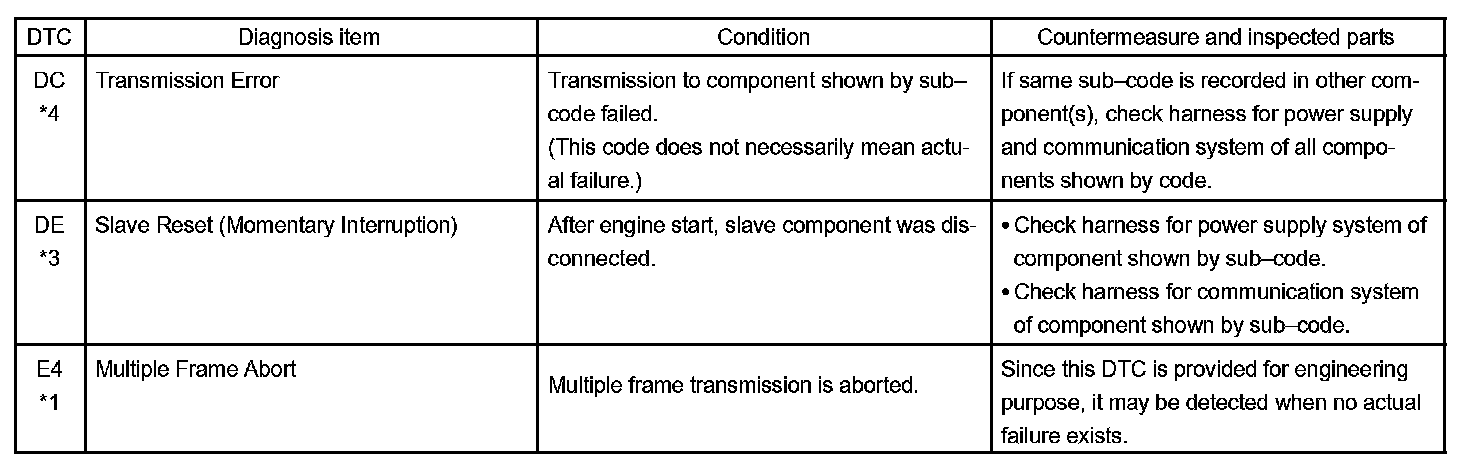 | DTC | Diagnosis item | Condition | Countermeasure and inspected parts |
|---|---|---|---|
| DC *4 | Transmission Error | Transmission to component shown by sub–code failed. (This code does not necessarily mean actual failure.) | If same sub–code is recorded in other component(s), check harness for power supply and communication system of all components shown by code. |
| DE *3 | Slave Reset (Momentary Interruption) | After engine start, slave component was disconnected. | • Check harness for power supply system of component shown by sub–code. • Check harness for communication system of component shown by sub–code. |
| E4 *1 | Multiple Frame Abort | Multiple frame transmission is aborted. | Since this DTC is provided for engineering purpose, it may be detected when no actual failure exists. |